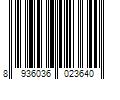 8 936036 023640